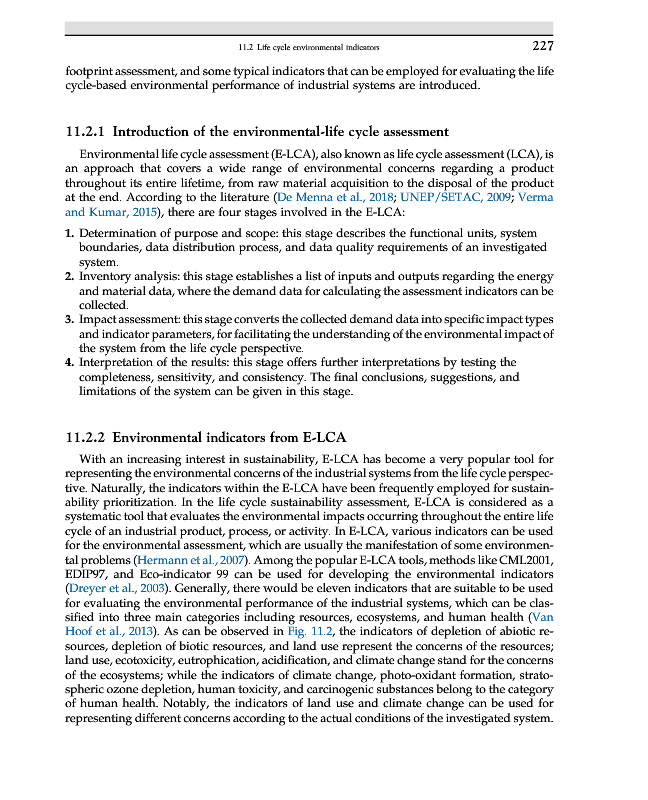 11.2 Life cycle environmental indicators 227

footprint assessment, and some typical indicators that can be employed for evaluating the life cycle-based environmental performance of industrial systems are introduced.

11.2.1 Introduction of the environmental-life cycle assessment

Environmental life cycle assessment (E-LCA), also known as life cycle assessment (LCA), is an approach that covers a wide range of environmental concerns regarding a product throughout its entire lifetime, from raw material acquisition to the disposal of the product at the end. According to the literature (De Menna et al., 2018; UNEP/SETAC, 2009; Verma and Kumar, 2015), there are four stages involved in the E-LCA:

1. Determination of purpose and scope: this stage describes the functional units, system boundaries, data distribution process, and data quality requirements of an investigated system.
2. Inventory analysis: this stage establishes a list of inputs and outputs regarding the energy and material data, where the demand data for calculating the assessment indicators can be collected.
3. Impact assessment: this stage converts the collected demand data into specific impact types and indicator parameters, for facilitating the understanding of the environmental impact of the system from the life cycle perspective.
4. Interpretation of the results: this stage offers further interpretations by testing the completeness, sensitivity, and consistency. The final conclusions, suggestions, and limitations of the system can be given in this stage.

11.2.2 Environmental indicators from E-LCA

With an increasing interest in sustainability, E-LCA has become a very popular tool for representing the environmental concerns of the industrial systems from the life cycle perspective. Naturally, the indicators within the E-LCA have been frequently employed for sustainability prioritization. In the life cycle sustainability assessment, E-LCA is considered as a systematic tool that evaluates the environmental impacts occurring throughout the entire life cycle of an industrial product, process, or activity. In E-LCA, various indicators can be used for the environmental assessment, which are usually the manifestation of some environmental problems (Hermann et al., 2007). Among the popular E-LCA tools, methods like CML2001, EDIP97, and Eco-indicator 99 can be used for developing the environmental indicators (Dreyer et al., 2003). Generally, there would be eleven indicators that are suitable to be used for evaluating the environmental performance of the industrial systems, which can be classified into three main categories including resources, ecosystems, and human health (Van Hoof et al., 2013). As can be observed in Fig. 11.2, the indicators of depletion of abiotic resources, depletion of biotic resources, and land use represent the concerns of the resources; land use, ecotoxicity, eutrophication, acidification, and climate change stand for the concerns of the ecosystems; while the indicators of climate change, photo-oxidant formation, stratospheric ozone depletion, human toxicity, and carcinogenic substances belong to the category of human health. Notably, the indicators of land use and climate change can be used for representing different concerns according to the actual conditions of the investigated system.